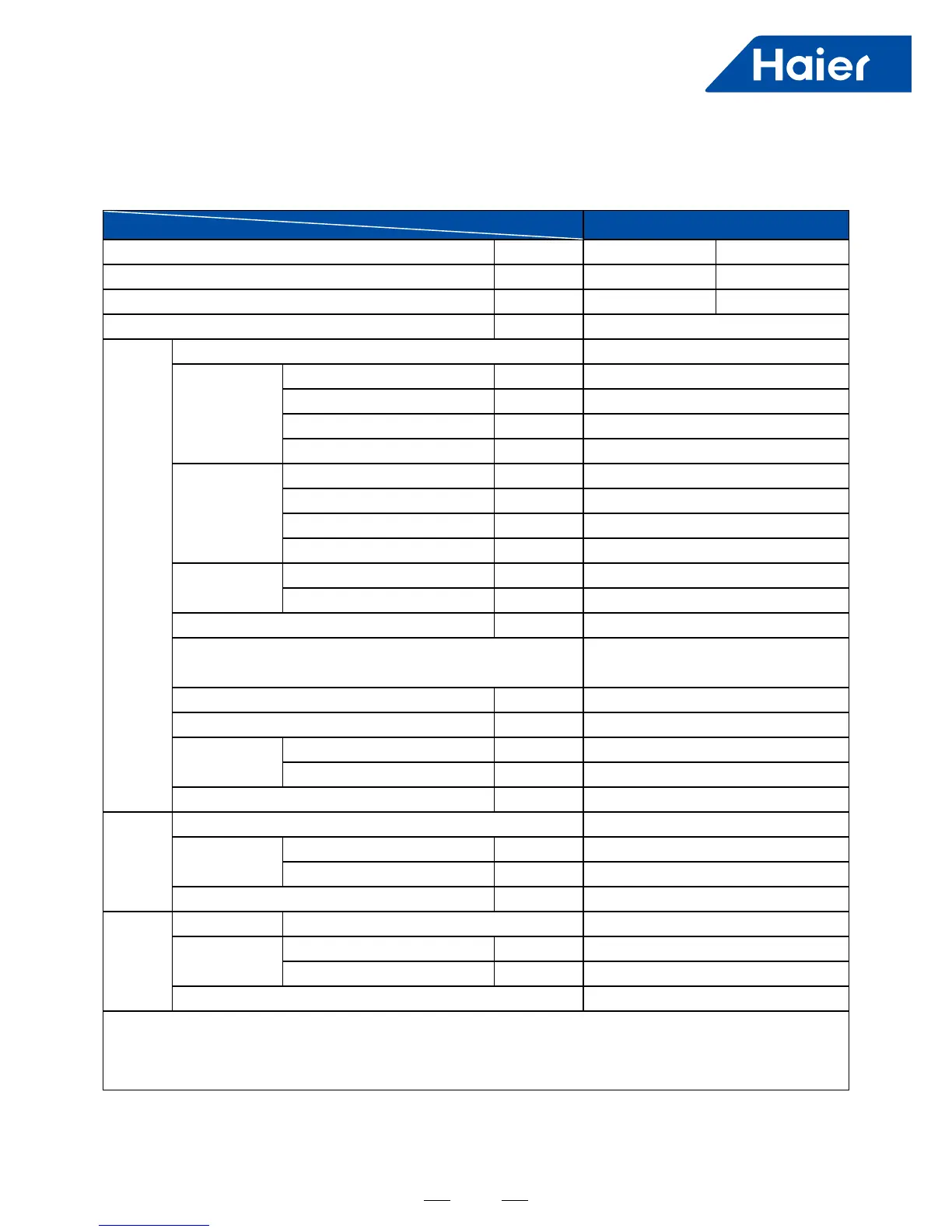 Haier